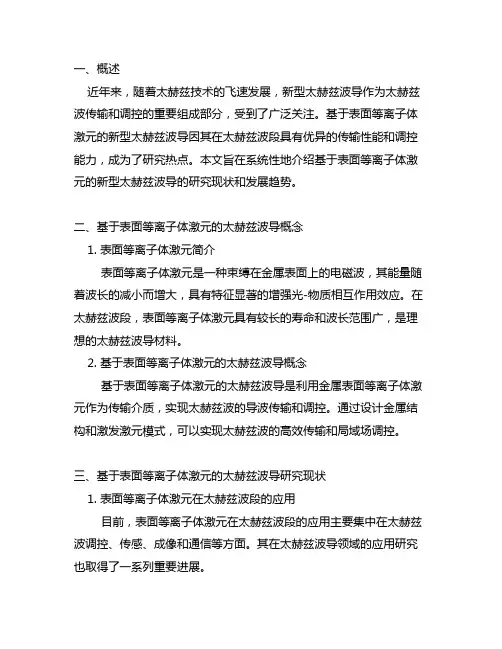 一、概述

近年来，随着太赫兹技术的飞速发展，新型太赫兹波导作为太赫兹波传输和调控的重要组成部分，受到了广泛关注。基于表面等离子体激元的新型太赫兹波导因其在太赫兹波段具有优异的传输性能和调控能力，成为了研究热点。本文旨在系统性地介绍基于表面等离子体激元的新型太赫兹波导的研究现状和发展趋势。

二、基于表面等离子体激元的太赫兹波导概念

1. 表面等离子体激元简介

表面等离子体激元是一种束缚在金属表面上的电磁波，其能量随着波长的减小而增大，具有特征显著的增强光-物质相互作用效应。在太赫兹波段，表面等离子体激元具有较长的寿命和波长范围广，是理想的太赫兹波导材料。

2. 基于表面等离子体激元的太赫兹波导概念

基于表面等离子体激元的太赫兹波导是利用金属表面等离子体激元作为传输介质，实现太赫兹波的导波传输和调控。通过设计金属结构和激发激元模式，可以实现太赫兹波的高效传输和局域场调控。

三、基于表面等离子体激元的太赫兹波导研究现状

1. 表面等离子体激元在太赫兹波段的应用

目前，表面等离子体激元在太赫兹波段的应用主要集中在太赫兹波调控、传感、成像和通信等方面。其在太赫兹波导领域的应用研究也取得了一系列重要进展。